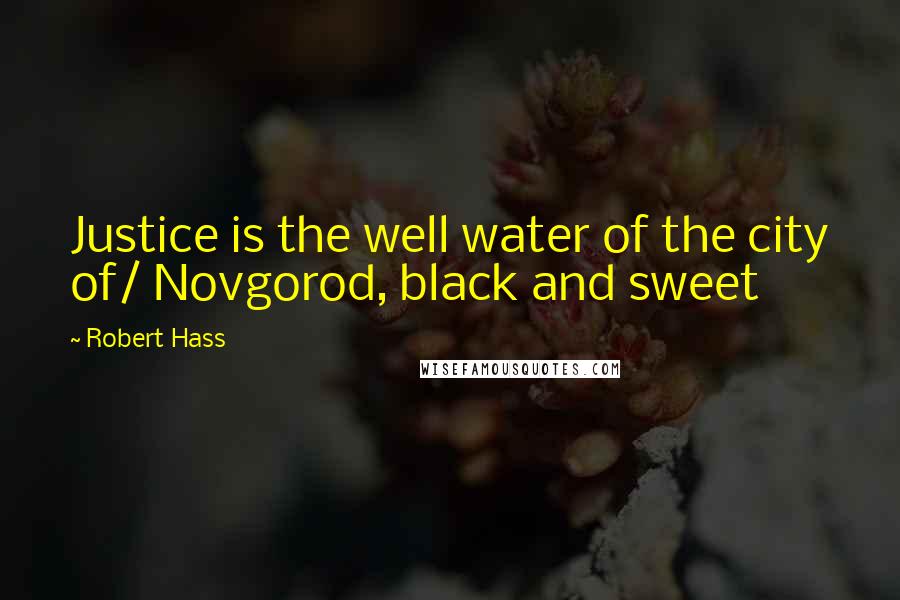 Justice is the well water of the city of/ Novgorod, black and sweet

~ Robert Hass

WISEFAMOUSQUOTES.COM